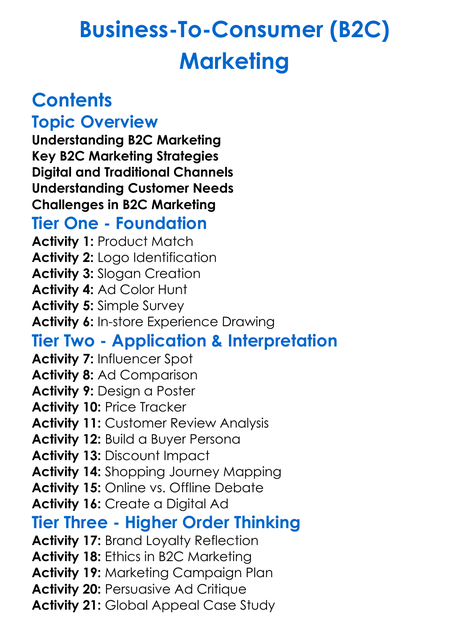 Business-To-Consumer (B2C) Marketing

Contents
Topic Overview
Understanding B2C Marketing
Key B2C Marketing Strategies
Digital and Traditional Channels
Understanding Customer Needs
Challenges in B2C Marketing
Tier One - Foundation
Activity 1: Product Match
Activity 2: Logo Identification
Activity 3: Slogan Creation
Activity 4: Ad Color Hunt
Activity 5: Simple Survey
Activity 6: In-store Experience Drawing
Tier Two - Application & Interpretation
Activity 7: Influencer Spot
Activity 8: Ad Comparison
Activity 9: Design a Poster
Activity 10: Price Tracker
Activity 11: Customer Review Analysis
Activity 12: Build a Buyer Persona
Activity 13: Discount Impact
Activity 14: Shopping Journey Mapping
Activity 15: Online vs. Offline Debate
Activity 16: Create a Digital Ad
Tier Three - Higher Order Thinking
Activity 17: Brand Loyalty Reflection
Activity 18: Ethics in B2C Marketing
Activity 19: Marketing Campaign Plan
Activity 20: Persuasive Ad Critique
Activity 21: Global Appeal Case Study